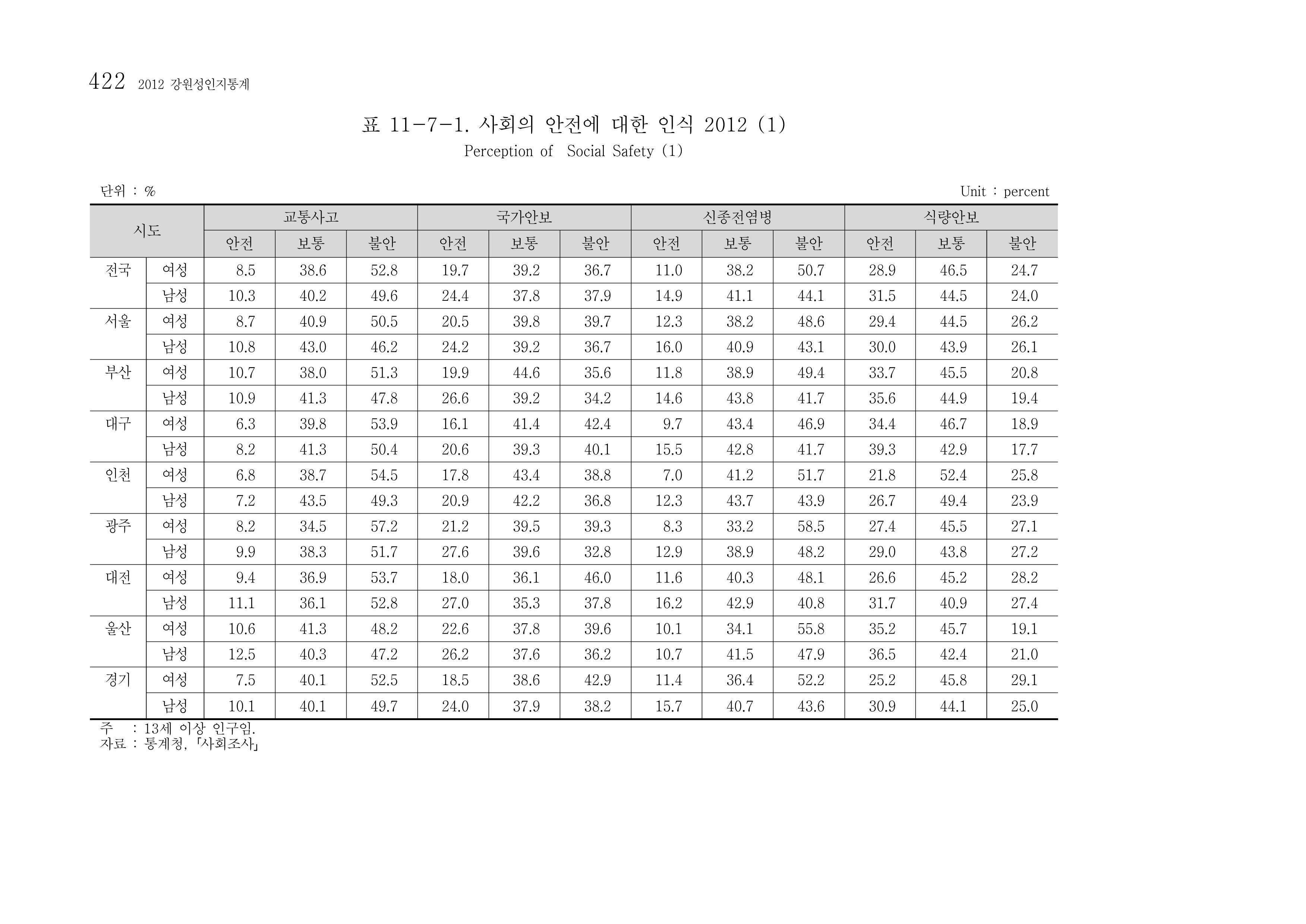 422 2012 강원성인지통계

표 11-7-1. 사회의 안전에 대한 인식 2012 (1)

Perception of Social Safety (1)

단위 : %

Unit : percent

| 시도 | | 교통사고 | | | 국가안보 | | | 신종전염병 | | | 식량안보 | | |
|---|---|---|---|---|---|---|---|---|---|---|---|---|---|
| | | 안전 | 보통 | 불안 | 안전 | 보통 | 불안 | 안전 | 보통 | 불안 | 안전 | 보통 | 불안 |
| 전국 | 여성 | 8.5 | 38.6 | 52.8 | 19.7 | 39.2 | 36.7 | 11.0 | 38.2 | 50.7 | 28.9 | 46.5 | 24.7 |
| | 남성 | 10.3 | 40.2 | 49.6 | 24.4 | 37.8 | 37.9 | 14.9 | 41.1 | 44.1 | 31.5 | 44.5 | 24.0 |
| 서울 | 여성 | 8.7 | 40.9 | 50.5 | 20.5 | 39.8 | 39.7 | 12.3 | 38.2 | 48.6 | 29.4 | 44.5 | 26.2 |
| | 남성 | 10.8 | 43.0 | 46.2 | 24.2 | 39.2 | 36.7 | 16.0 | 40.9 | 43.1 | 30.0 | 43.9 | 26.1 |
| 부산 | 여성 | 10.7 | 38.0 | 51.3 | 19.9 | 44.6 | 35.6 | 11.8 | 38.9 | 49.4 | 33.7 | 45.5 | 20.8 |
| | 남성 | 10.9 | 41.3 | 47.8 | 26.6 | 39.2 | 34.2 | 14.6 | 43.8 | 41.7 | 35.6 | 44.9 | 19.4 |
| 대구 | 여성 | 6.3 | 39.8 | 53.9 | 16.1 | 41.4 | 42.4 | 9.7 | 43.4 | 46.9 | 34.4 | 46.7 | 18.9 |
| | 남성 | 8.2 | 41.3 | 50.4 | 20.6 | 39.3 | 40.1 | 15.5 | 42.8 | 41.7 | 39.3 | 42.9 | 17.7 |
| 인천 | 여성 | 6.8 | 38.7 | 54.5 | 17.8 | 43.4 | 38.8 | 7.0 | 41.2 | 51.7 | 21.8 | 52.4 | 25.8 |
| | 남성 | 7.2 | 43.5 | 49.3 | 20.9 | 42.2 | 36.8 | 12.3 | 43.7 | 43.9 | 26.7 | 49.4 | 23.9 |
| 광주 | 여성 | 8.2 | 34.5 | 57.2 | 21.2 | 39.5 | 39.3 | 8.3 | 33.2 | 58.5 | 27.4 | 45.5 | 27.1 |
| | 남성 | 9.9 | 38.3 | 51.7 | 27.6 | 39.6 | 32.8 | 12.9 | 38.9 | 48.2 | 29.0 | 43.8 | 27.2 |
| 대전 | 여성 | 9.4 | 36.9 | 53.7 | 18.0 | 36.1 | 46.0 | 11.6 | 40.3 | 48.1 | 26.6 | 45.2 | 28.2 |
| | 남성 | 11.1 | 36.1 | 52.8 | 27.0 | 35.3 | 37.8 | 16.2 | 42.9 | 40.8 | 31.7 | 40.9 | 27.4 |
| 울산 | 여성 | 10.6 | 41.3 | 48.2 | 22.6 | 37.8 | 39.6 | 10.1 | 34.1 | 55.8 | 35.2 | 45.7 | 19.1 |
| | 남성 | 12.5 | 40.3 | 47.2 | 26.2 | 37.6 | 36.2 | 10.7 | 41.5 | 47.9 | 36.5 | 42.4 | 21.0 |
| 경기 | 여성 | 7.5 | 40.1 | 52.5 | 18.5 | 38.6 | 42.9 | 11.4 | 36.4 | 52.2 | 25.2 | 45.8 | 29.1 |
| | 남성 | 10.1 | 40.1 | 49.7 | 24.0 | 37.9 | 38.2 | 15.7 | 40.7 | 43.6 | 30.9 | 44.1 | 25.0 |

주 : 13세 이상 인구임.
자료 : 통계청, 「사회조사」